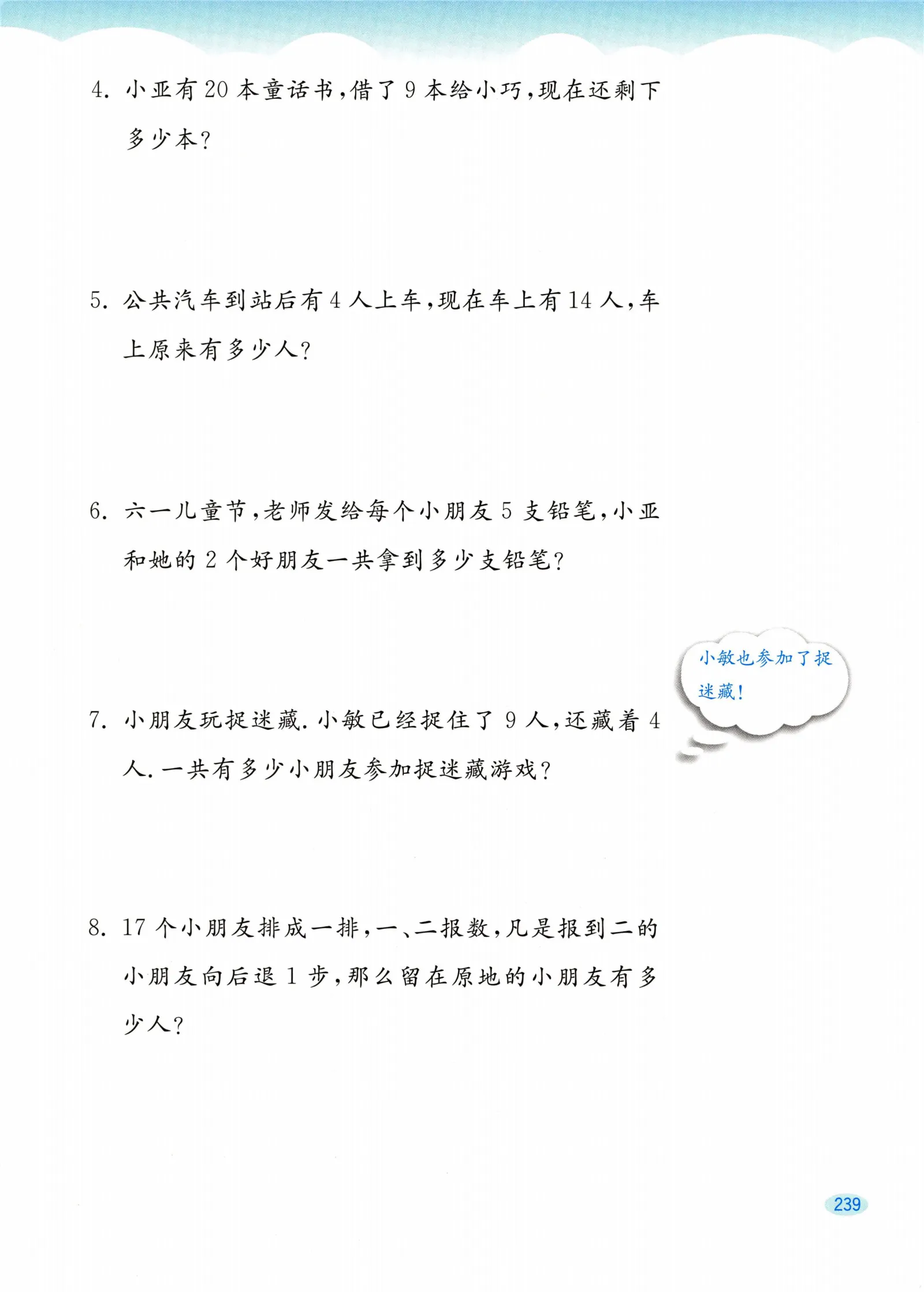 4. 小亚有 20 本童话书，借了 9 本给小巧，现在还剩下多少本？

5. 公共汽车到站后有 4 人上车，现在车上有 14 人，车上原来有多少人？

6. 六一儿童节，老师发给每个小朋友 5 支铅笔，小亚和她的 2 个好朋友一共拿到多少支铅笔？

小敏也参加了捉迷藏！

7. 小朋友玩捉迷藏. 小敏已经捉住了 9 人，还藏着 4 人. 一共有多少小朋友参加捉迷藏游戏？

8. 17 个小朋友排成一排，一、二报数，凡是报到二的小朋友向后退 1 步，那么留在原地的小朋友有多少人？

239